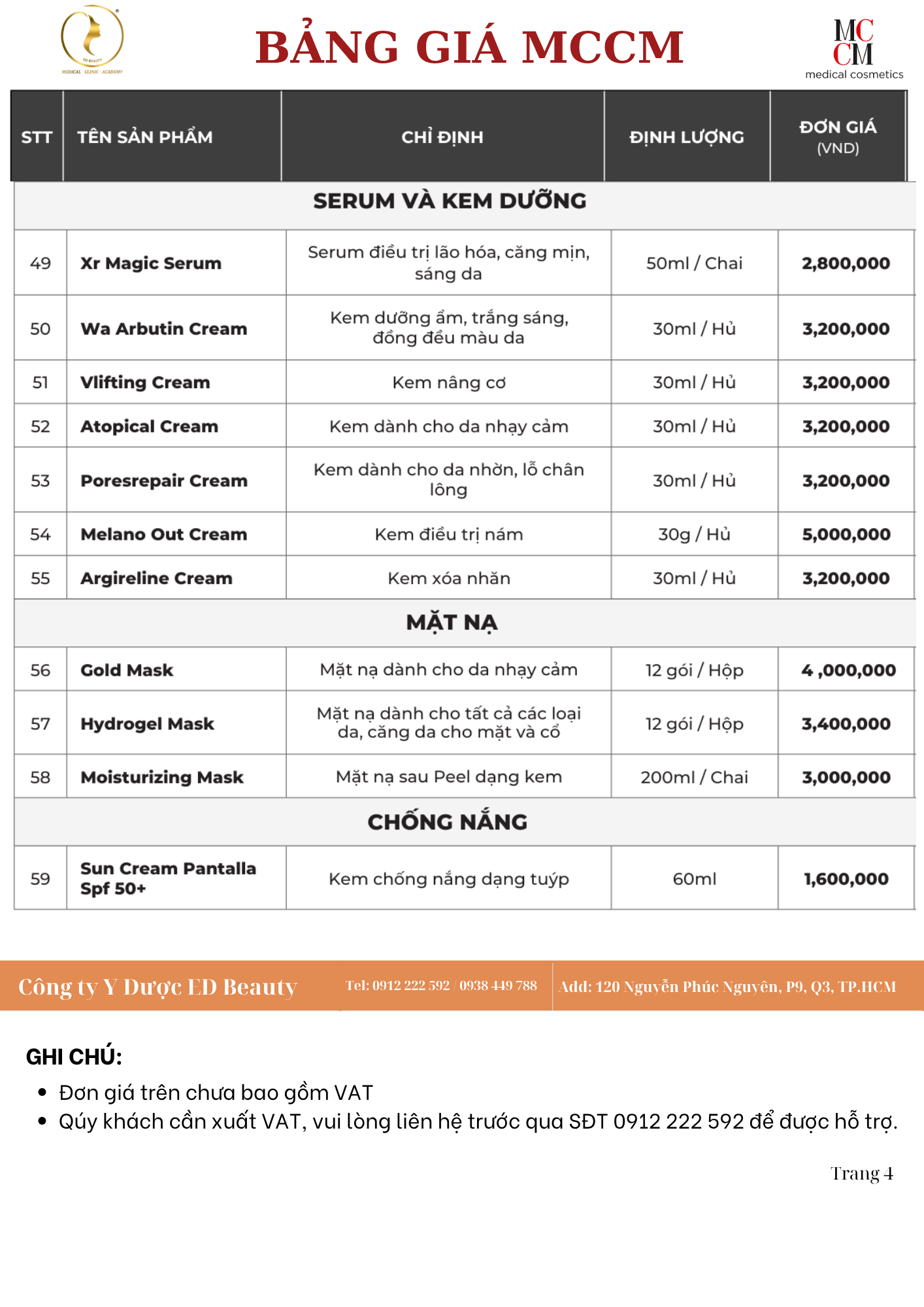 ED BEAUTY
MEDICAL · CLINIC · ACADEMY

BẢNG GIÁ MCCM

MC
CM
medical cosmetics

| STT | TÊN SẢN PHẨM | CHỈ ĐỊNH | ĐỊNH LƯỢNG | ĐƠN GIÁ (VND) |
|---|---|---|---|---|
| SERUM VÀ KEM DƯỠNG | | | | |
| 49 | Xr Magic Serum | Serum điều trị lão hóa, căng mịn, sáng da | 50ml / Chai | 2,800,000 |
| 50 | Wa Arbutin Cream | Kem dưỡng ẩm, trắng sáng, đồng đều màu da | 30ml / Hủ | 3,200,000 |
| 51 | Vlifting Cream | Kem nâng cơ | 30ml / Hủ | 3,200,000 |
| 52 | Atopical Cream | Kem dành cho da nhạy cảm | 30ml / Hủ | 3,200,000 |
| 53 | Poresrepair Cream | Kem dành cho da nhờn, lỗ chân lông | 30ml / Hủ | 3,200,000 |
| 54 | Melano Out Cream | Kem điều trị nám | 30g / Hủ | 5,000,000 |
| 55 | Argireline Cream | Kem xóa nhăn | 30ml / Hủ | 3,200,000 |
| MẶT NẠ | | | | |
| 56 | Gold Mask | Mặt nạ dành cho da nhạy cảm | 12 gói / Hộp | 4 ,000,000 |
| 57 | Hydrogel Mask | Mặt nạ dành cho tất cả các loại da, căng da cho mặt và cổ | 12 gói / Hộp | 3,400,000 |
| 58 | Moisturizing Mask | Mặt nạ sau Peel dạng kem | 200ml / Chai | 3,000,000 |
| CHỐNG NẮNG | | | | |
| 59 | Sun Cream Pantalla Spf 50+ | Kem chống nắng dạng tuýp | 60ml | 1,600,000 |

Công ty Y Dược ED Beauty
Tel: 0912 222 592 / 0938 449 788
Add: 120 Nguyễn Phúc Nguyên, P9, Q3, TP.HCM

GHI CHÚ:
• Đơn giá trên chưa bao gồm VAT
• Qúy khách cần xuất VAT, vui lòng liên hệ trước qua SĐT 0912 222 592 để được hỗ trợ.

Trang 4